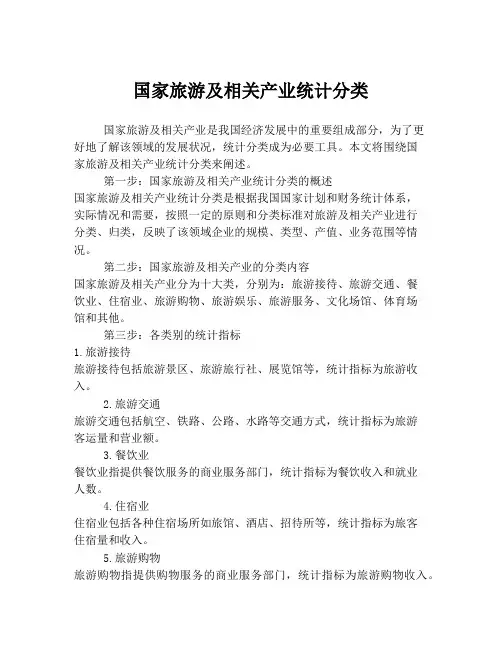 国家旅游及相关产业统计分类

国家旅游及相关产业是我国经济发展中的重要组成部分，为了更好地了解该领域的发展状况，统计分类成为必要工具。本文将围绕国家旅游及相关产业统计分类来阐述。

第一步：国家旅游及相关产业统计分类的概述

国家旅游及相关产业统计分类是根据我国国家计划和财务统计体系，实际情况和需要，按照一定的原则和分类标准对旅游及相关产业进行分类、归类，反映了该领域企业的规模、类型、产值、业务范围等情况。

第二步：国家旅游及相关产业的分类内容

国家旅游及相关产业分为十大类，分别为：旅游接待、旅游交通、餐饮业、住宿业、旅游购物、旅游娱乐、旅游服务、文化场馆、体育场馆和其他。

第三步：各类别的统计指标

1.旅游接待

旅游接待包括旅游景区、旅游旅行社、展览馆等，统计指标为旅游收入。

2.旅游交通

旅游交通包括航空、铁路、公路、水路等交通方式，统计指标为旅游客运量和营业额。

3.餐饮业

餐饮业指提供餐饮服务的商业服务部门，统计指标为餐饮收入和就业人数。

4.住宿业

住宿业包括各种住宿场所如旅馆、酒店、招待所等，统计指标为旅客住宿量和收入。

5.旅游购物

旅游购物指提供购物服务的商业服务部门，统计指标为旅游购物收入。